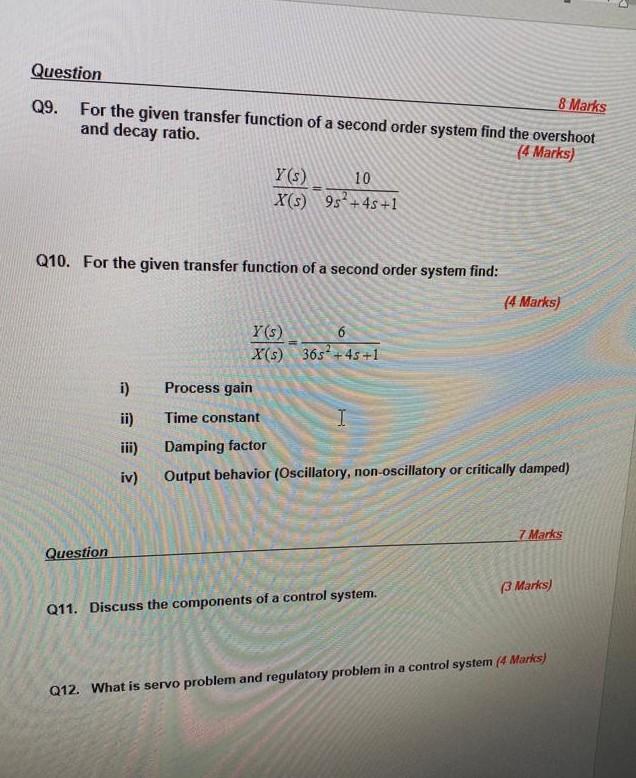 Question

8 Marks

Q9. For the given transfer function of a second order system find the overshoot and decay ratio.

(4 Marks)

$\frac{Y(s)}{X(s)} = \frac{10}{9s^2+4s+1}$

Q10. For the given transfer function of a second order system find:

(4 Marks)

$\frac{Y(s)}{X(s)} = \frac{6}{36s^2+4s+1}$

i) Process gain

ii) Time constant

iii) Damping factor

iv) Output behavior (Oscillatory, non-oscillatory or critically damped)

Question

7 Marks

Q11. Discuss the components of a control system.

(3 Marks)

Q12. What is servo problem and regulatory problem in a control system (4 Marks)